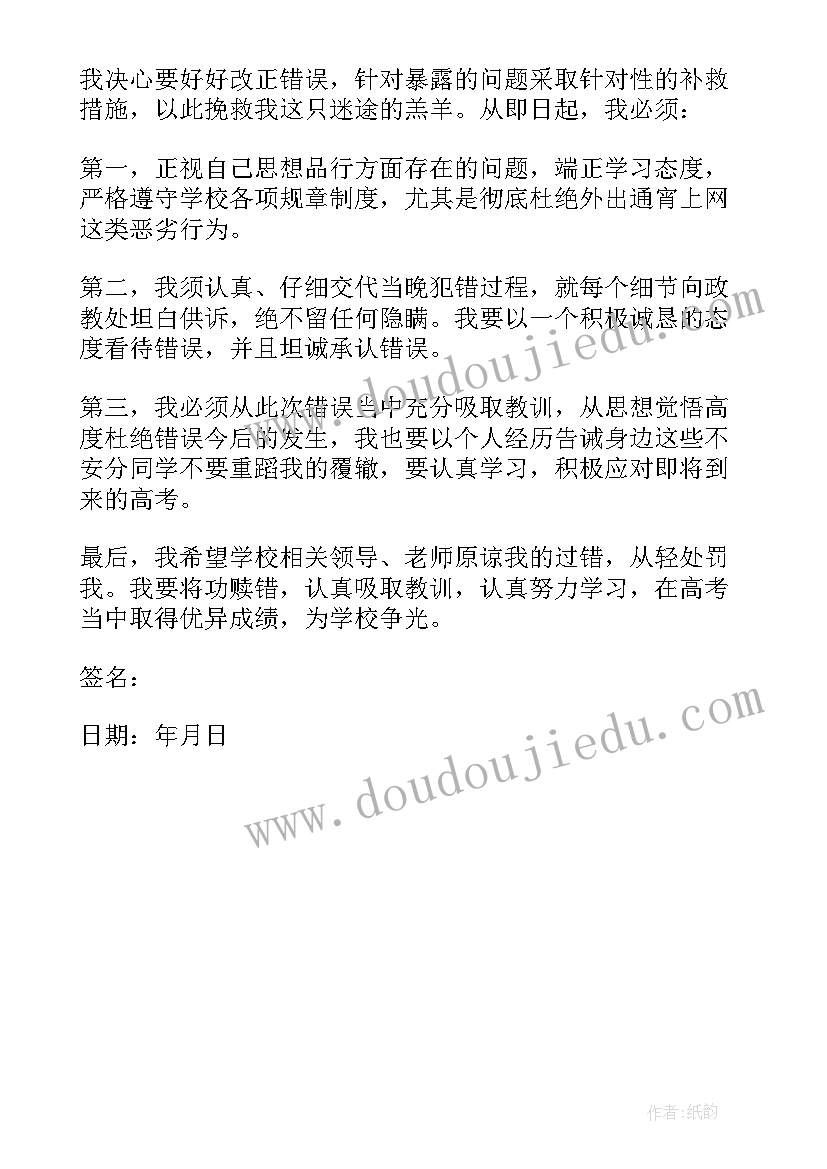 我决心要好好改正错误，针对暴露的问题采取针对性的补救措施，以此挽救我这只迷途的羔羊。从即日起，我必须：

第一，正视自己思想品行方面存在的问题，端正学习态度，严格遵守学校各项规章制度，尤其是彻底杜绝外出通宵上网这类恶劣行为。

第二，我须认真、仔细交代当晚犯错过程，就每个细节向政教处坦白供诉，绝不留任何隐瞒。我要以一个积极诚恳的态度看待错误，并且坦诚承认错误。

第三，我必须从此次错误当中充分吸取教训，从思想觉悟高度杜绝错误今后的发生，我也要以个人经历告诫身边这些不安分同学不要重蹈我的覆辙，要认真学习，积极应对即将到来的高考。

最后，我希望学校相关领导、老师原谅我的过错，从轻处罚我。我要将功赎错，认真吸取教训，认真努力学习，在高考当中取得优异成绩，为学校争光。

签名：

日期：年月日

www.doudoujiedu.com

www.doudoujiedu.com

作者:纸韵